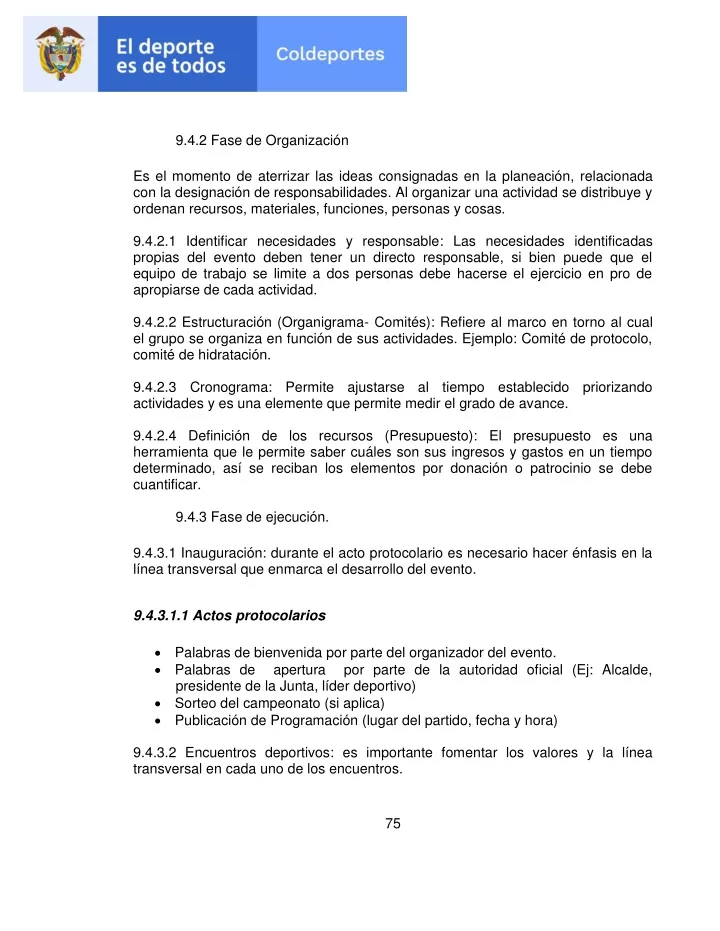 El deporte es de todos

Coldeportes

9.4.2 Fase de Organización

Es el momento de aterrizar las ideas consignadas en la planeación, relacionada con la designación de responsabilidades. Al organizar una actividad se distribuye y ordenan recursos, materiales, funciones, personas y cosas.

9.4.2.1 Identificar necesidades y responsable: Las necesidades identificadas propias del evento deben tener un directo responsable, si bien puede que el equipo de trabajo se limite a dos personas debe hacerse el ejercicio en pro de apropiarse de cada actividad.

9.4.2.2 Estructuración (Organigrama- Comités): Refiere al marco en torno al cual el grupo se organiza en función de sus actividades. Ejemplo: Comité de protocolo, comité de hidratación.

9.4.2.3 Cronograma: Permite ajustarse al tiempo establecido priorizando actividades y es una elemente que permite medir el grado de avance.

9.4.2.4 Definición de los recursos (Presupuesto): El presupuesto es una herramienta que le permite saber cuáles son sus ingresos y gastos en un tiempo determinado, así se reciban los elementos por donación o patrocinio se debe cuantificar.

9.4.3 Fase de ejecución.

9.4.3.1 Inauguración: durante el acto protocolario es necesario hacer énfasis en la línea transversal que enmarca el desarrollo del evento.

9.4.3.1.1 Actos protocolarios

• Palabras de bienvenida por parte del organizador del evento.
• Palabras de apertura por parte de la autoridad oficial (Ej: Alcalde, presidente de la Junta, líder deportivo)
• Sorteo del campeonato (si aplica)
• Publicación de Programación (lugar del partido, fecha y hora)

9.4.3.2 Encuentros deportivos: es importante fomentar los valores y la línea transversal en cada uno de los encuentros.

75